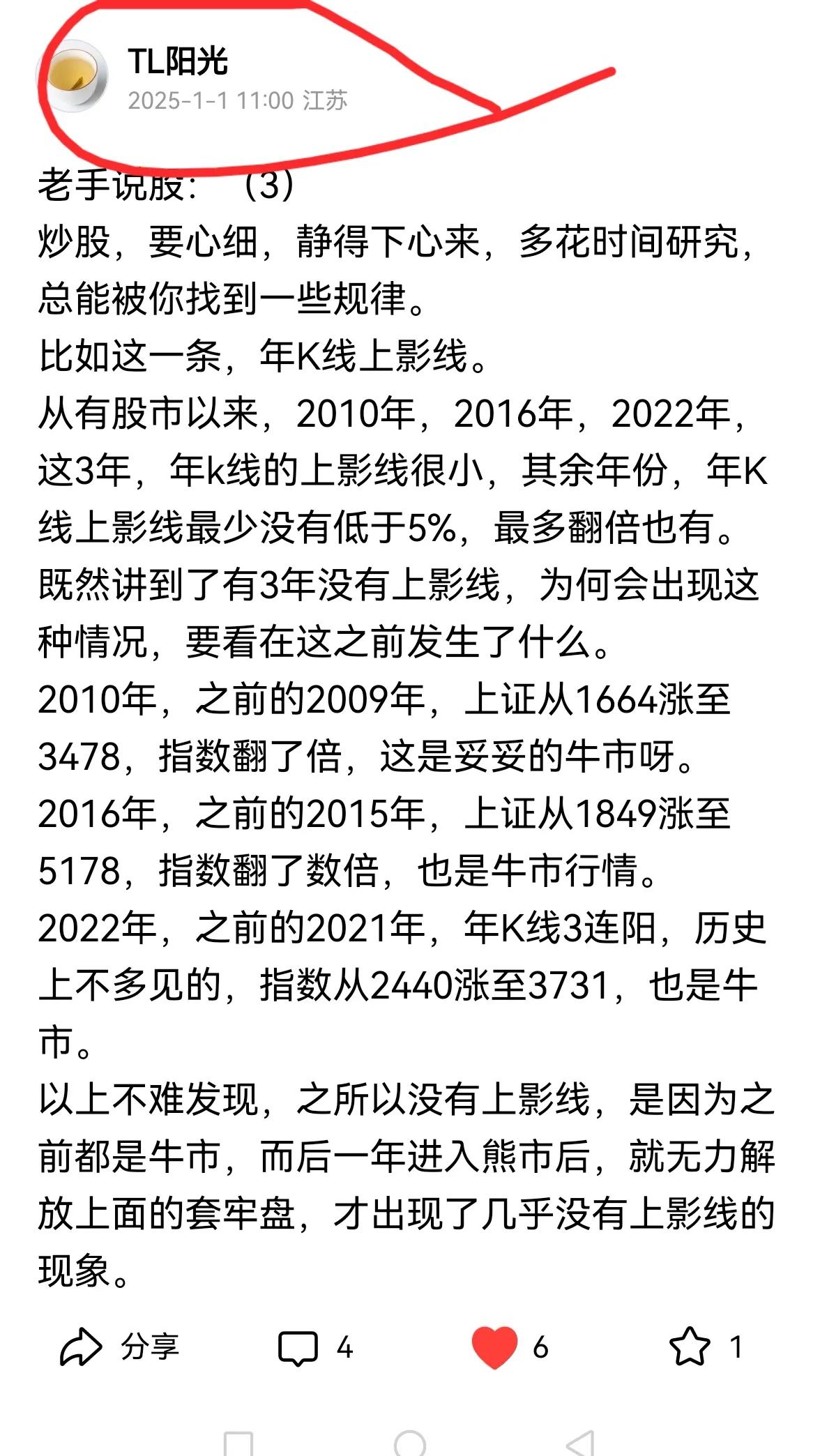 TL阳光
2025-1-1 11:00 江苏

老手说股：（3）
炒股，要心细，静得下心来，多花时间研究，总能被你找到一些规律。
比如这一条，年K线上影线。
从有股市以来，2010年，2016年，2022年，这3年，年k线的上影线很小，其余年份，年K线上影线最少没有低于5%，最多翻倍也有。
既然讲到了有3年没有上影线，为何会出现这种情况，要看在这之前发生了什么。
2010年，之前的2009年，上证从1664涨至3478，指数翻了倍，这是妥妥的牛市呀。
2016年，之前的2015年，上证从1849涨至5178，指数翻了数倍，也是牛市行情。
2022年，之前的2021年，年K线3连阳，历史上不多见的，指数从2440涨至3731，也是牛市。
以上不难发现，之所以没有上影线，是因为之前都是牛市，而后一年进入熊市后，就无力解放上面的套牢盘，才出现了几乎没有上影线的现象。

分享 4 6 1